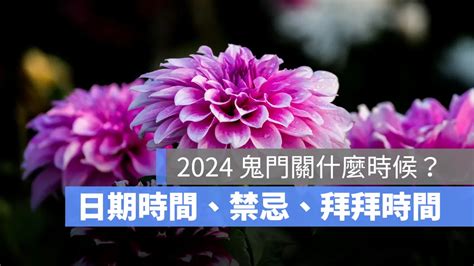 2024 鬼門關什麼時候？

日期時間、禁忌、拜拜時間